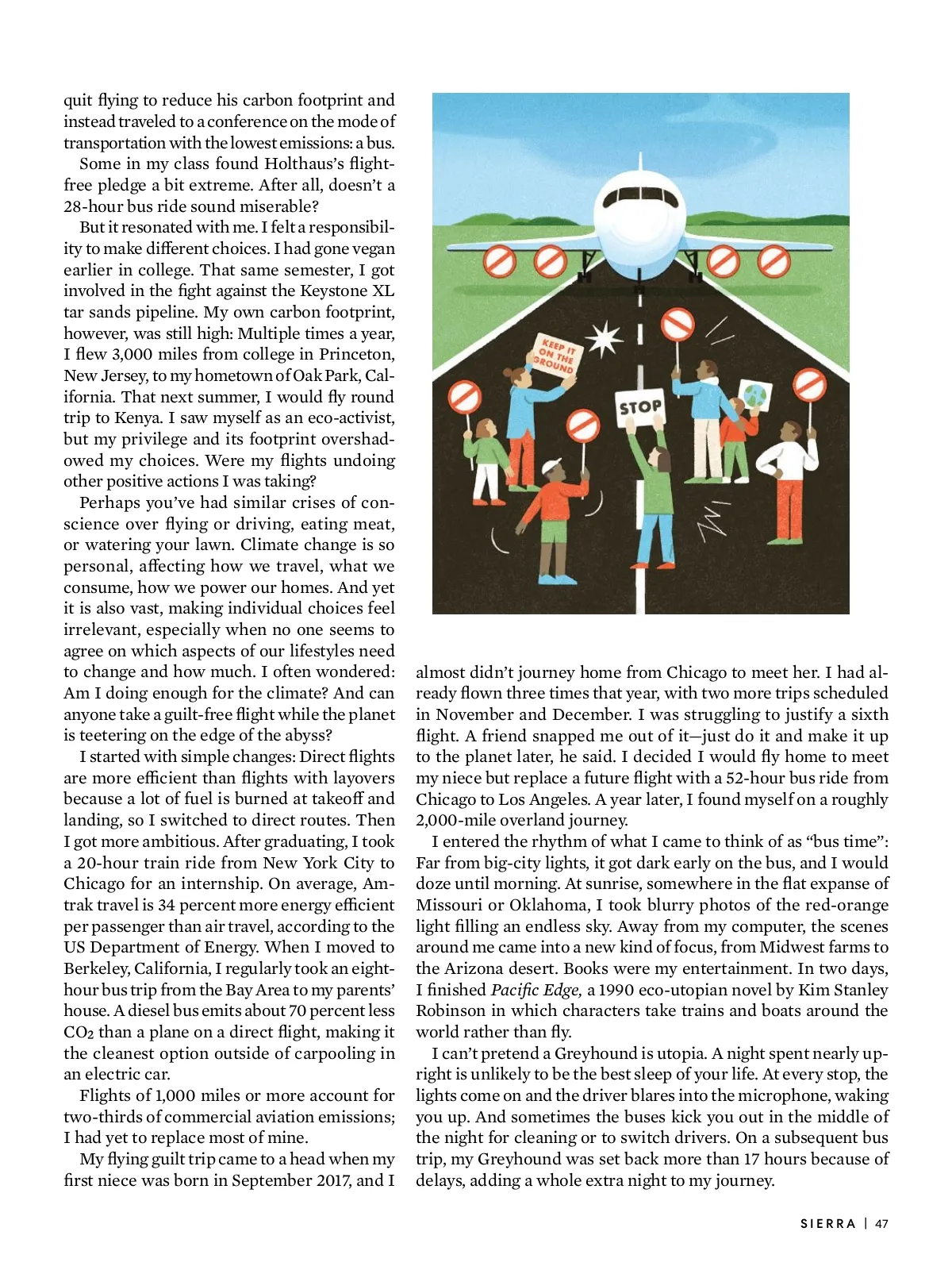 quit flying to reduce his carbon footprint and instead traveled to a conference on the mode of transportation with the lowest emissions: a bus.

Some in my class found Holthaus's flight-free pledge a bit extreme. After all, doesn't a 28-hour bus ride sound miserable?

But it resonated with me. I felt a responsibility to make different choices. I had gone vegan earlier in college. That same semester, I got involved in the fight against the Keystone XL tar sands pipeline. My own carbon footprint, however, was still high: Multiple times a year, I flew 3,000 miles from college in Princeton, New Jersey, to my hometown of Oak Park, California. That next summer, I would fly round trip to Kenya. I saw myself as an eco-activist, but my privilege and its footprint overshadowed my choices. Were my flights undoing other positive actions I was taking?

Perhaps you've had similar crises of conscience over flying or driving, eating meat, or watering your lawn. Climate change is so personal, affecting how we travel, what we consume, how we power our homes. And yet it is also vast, making individual choices feel irrelevant, especially when no one seems to agree on which aspects of our lifestyles need to change and how much. I often wondered: Am I doing enough for the climate? And can anyone take a guilt-free flight while the planet is teetering on the edge of the abyss?

I started with simple changes: Direct flights are more efficient than flights with layovers because a lot of fuel is burned at takeoff and landing, so I switched to direct routes. Then I got more ambitious. After graduating, I took a 20-hour train ride from New York City to Chicago for an internship. On average, Amtrak travel is 34 percent more energy efficient per passenger than air travel, according to the US Department of Energy. When I moved to Berkeley, California, I regularly took an eight-hour bus trip from the Bay Area to my parents' house. A diesel bus emits about 70 percent less $CO_2$ than a plane on a direct flight, making it the cleanest option outside of carpooling in an electric car.

Flights of 1,000 miles or more account for two-thirds of commercial aviation emissions; I had yet to replace most of mine.

My flying guilt trip came to a head when my first niece was born in September 2017, and I

KEEP IT ON THE GROUND

STOP

almost didn't journey home from Chicago to meet her. I had already flown three times that year, with two more trips scheduled in November and December. I was struggling to justify a sixth flight. A friend snapped me out of it—just do it and make it up to the planet later, he said. I decided I would fly home to meet my niece but replace a future flight with a 52-hour bus ride from Chicago to Los Angeles. A year later, I found myself on a roughly 2,000-mile overland journey.

I entered the rhythm of what I came to think of as "bus time": Far from big-city lights, it got dark early on the bus, and I would doze until morning. At sunrise, somewhere in the flat expanse of Missouri or Oklahoma, I took blurry photos of the red-orange light filling an endless sky. Away from my computer, the scenes around me came into a new kind of focus, from Midwest farms to the Arizona desert. Books were my entertainment. In two days, I finished Pacific Edge, a 1990 eco-utopian novel by Kim Stanley Robinson in which characters take trains and boats around the world rather than fly.

I can't pretend a Greyhound is utopia. A night spent nearly upright is unlikely to be the best sleep of your life. At every stop, the lights come on and the driver blares into the microphone, waking you up. And sometimes the buses kick you out in the middle of the night for cleaning or to switch drivers. On a subsequent bus trip, my Greyhound was set back more than 17 hours because of delays, adding a whole extra night to my journey.

SIERRA | 47